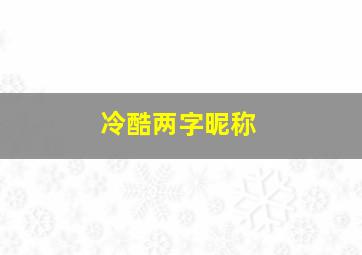 冷酷两字昵称